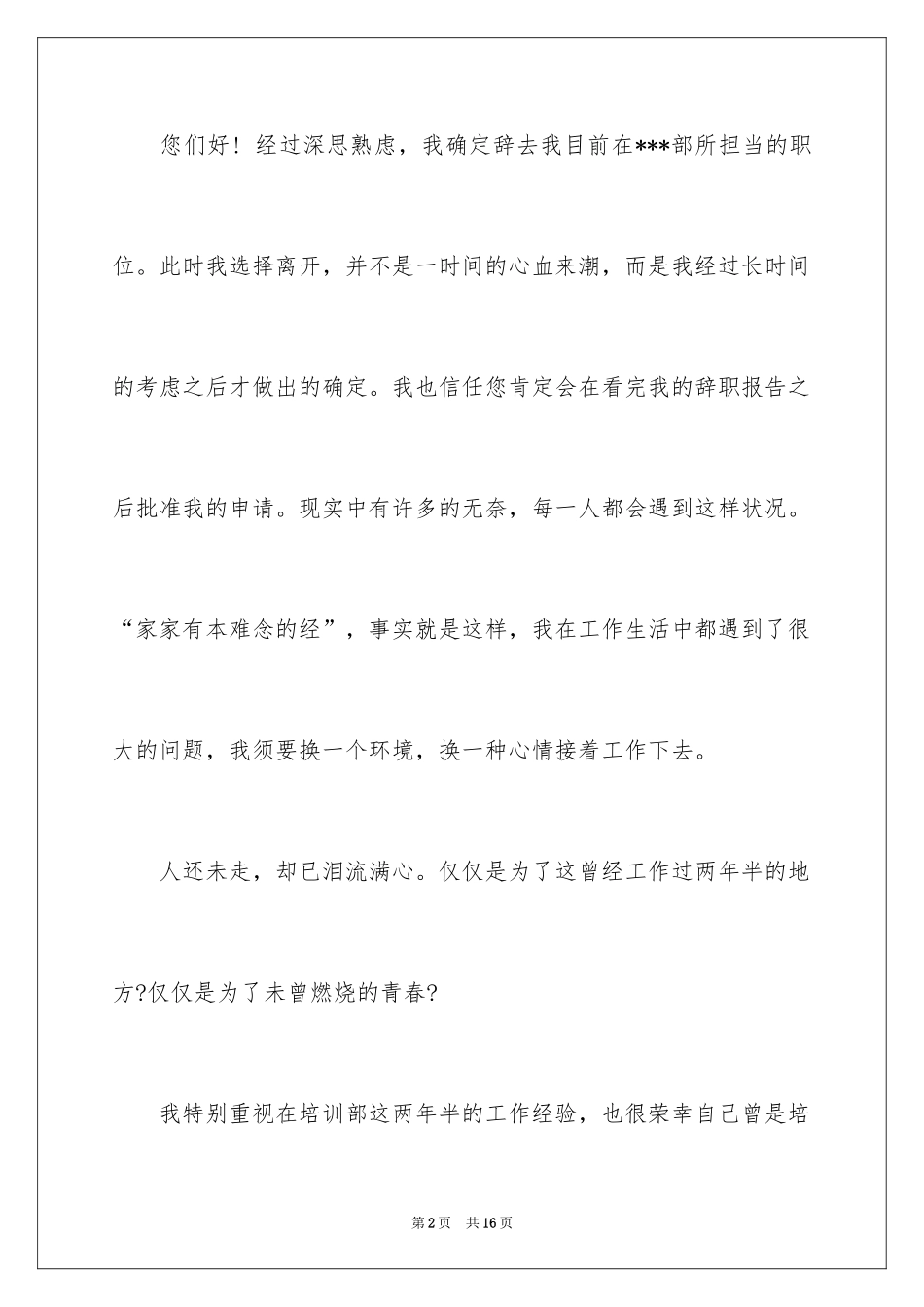 您们好！经过深思熟虑，我确定辞去我目前在***部所担当的职位。此时我选择离开，并不是一时间的心血来潮，而是我经过长时间的考虑之后才做出的确定。我也信任您肯定会在看完我的辞职报告之后批准我的申请。现实中有许多的无奈，每一人都会遇到这样状况。“家家有本难念的经”，事实就是这样，我在工作生活中都遇到了很大的问题，我须要换一个环境，换一种心情接着工作下去。

人还未走，却已泪流满心。仅仅是为了这曾经工作过两年半的地方?仅仅是为了未曾燃烧的青春?

我特别重视在培训部这两年半的工作经验，也很荣幸自己曾是培

第2页 共16页